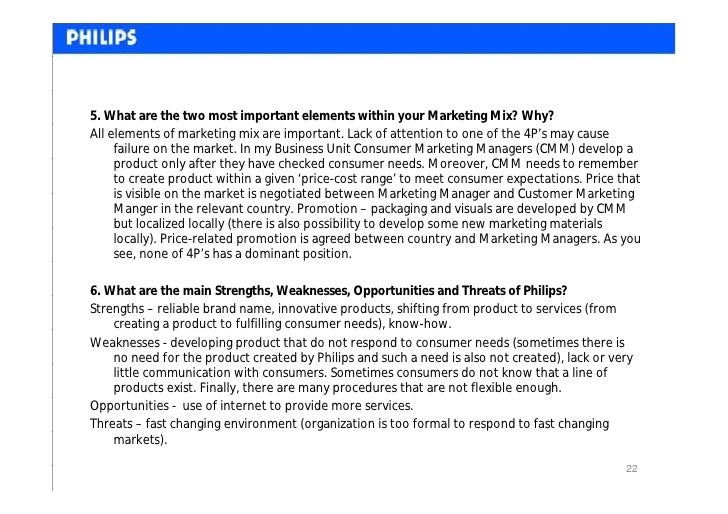 PHILIPS

5. What are the two most important elements within your Marketing Mix? Why?

All elements of marketing mix are important. Lack of attention to one of the 4P's may cause failure on the market. In my Business Unit Consumer Marketing Managers (CMM) develop a product only after they have checked consumer needs. Moreover, CMM needs to remember to create product within a given 'price-cost range' to meet consumer expectations. Price that is visible on the market is negotiated between Marketing Manager and Customer Marketing Manger in the relevant country. Promotion – packaging and visuals are developed by CMM but localized locally (there is also possibility to develop some new marketing materials locally). Price-related promotion is agreed between country and Marketing Managers. As you see, none of 4P's has a dominant position.

6. What are the main Strengths, Weaknesses, Opportunities and Threats of Philips?

Strengths – reliable brand name, innovative products, shifting from product to services (from creating a product to fulfilling consumer needs), know-how.

Weaknesses - developing product that do not respond to consumer needs (sometimes there is no need for the product created by Philips and such a need is also not created), lack or very little communication with consumers. Sometimes consumers do not know that a line of products exist. Finally, there are many procedures that are not flexible enough.

Opportunities - use of internet to provide more services.

Threats – fast changing environment (organization is too formal to respond to fast changing markets).

22